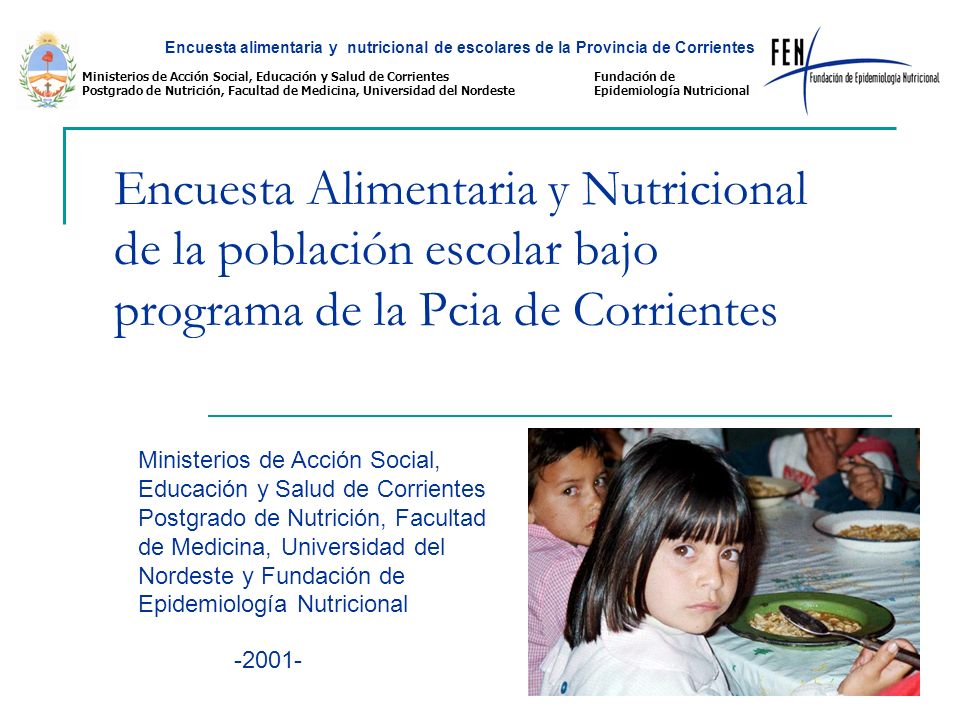 Encuesta alimentaria y nutricional de escolares de la Provincia de Corrientes

Ministerios de Acción Social, Educación y Salud de Corrientes
Postgrado de Nutrición, Facultad de Medicina, Universidad del Nordeste

Fundación de
Epidemiología Nutricional

FEN Fundación de Epidemiología Nutricional

Encuesta Alimentaria y Nutricional de la población escolar bajo programa de la Pcia de Corrientes

Ministerios de Acción Social, Educación y Salud de Corrientes Postgrado de Nutrición, Facultad de Medicina, Universidad del Nordeste y Fundación de Epidemiología Nutricional

-2001-